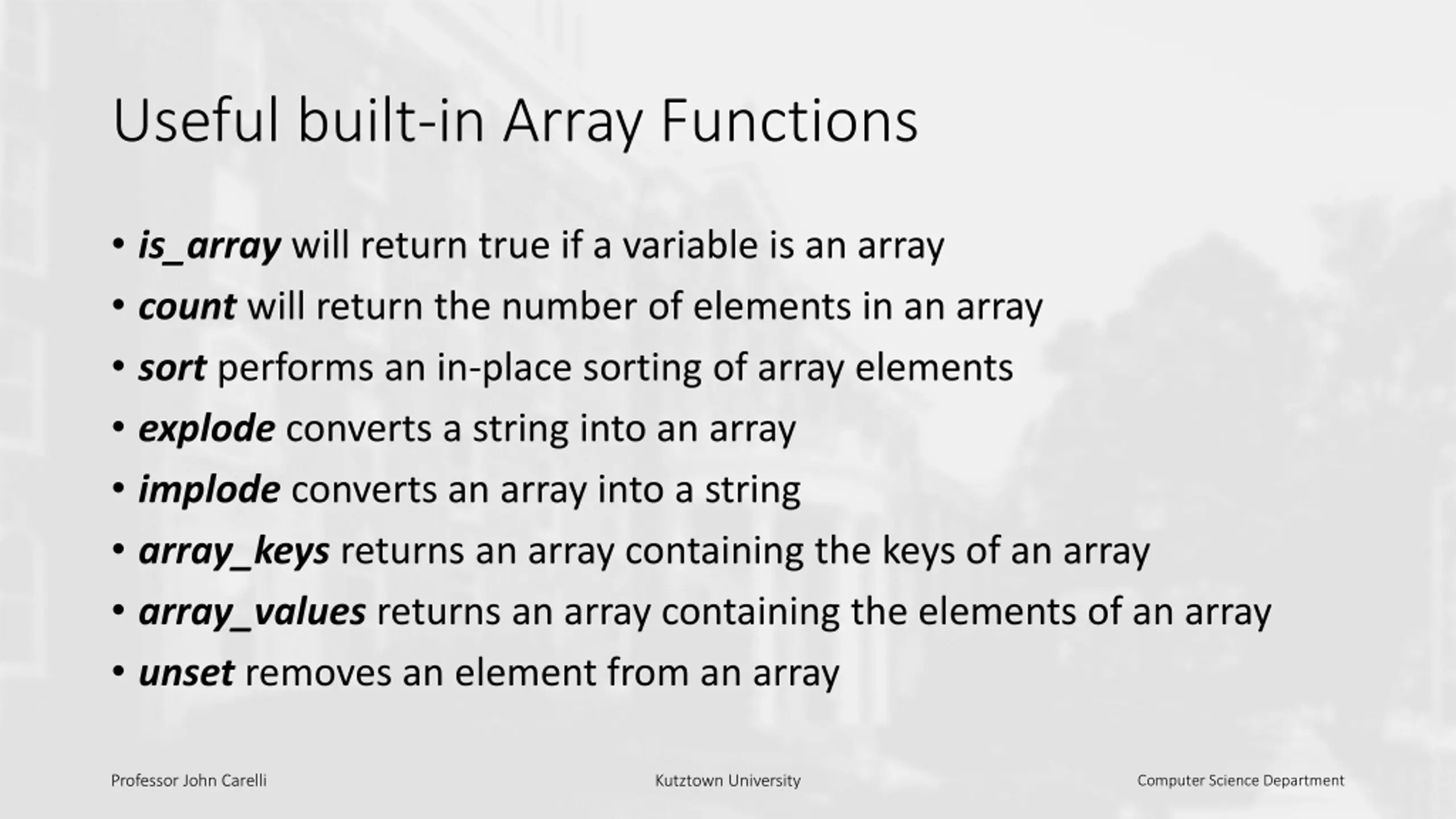 Useful built-in Array Functions

• is_array will return true if a variable is an array
• count will return the number of elements in an array
• sort performs an in-place sorting of array elements
• explode converts a string into an array
• implode converts an array into a string
• array_keys returns an array containing the keys of an array
• array_values returns an array containing the elements of an array
• unset removes an element from an array

Professor John Carelli
Kutztown University
Computer Science Department